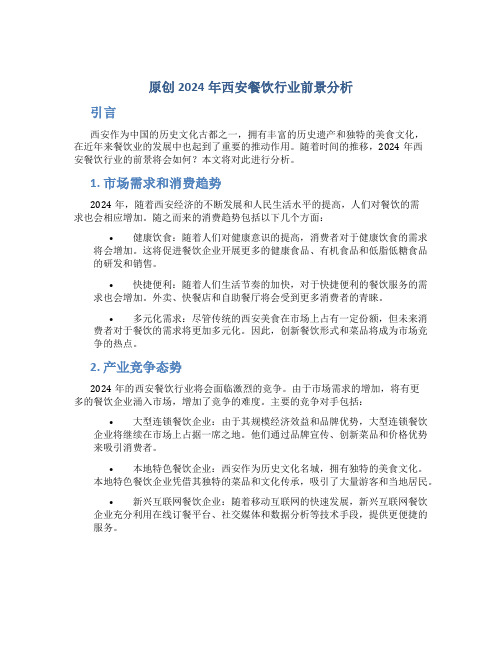 原创 2024 年西安餐饮行业前景分析

引言

西安作为中国的历史文化古都之一，拥有丰富的历史遗产和独特的美食文化，在近年来餐饮业的发展中也起到了重要的推动作用。随着时间的推移，2024 年西安餐饮行业的前景将会如何？本文将对此进行分析。

1. 市场需求和消费趋势

2024 年，随着西安经济的不断发展和人民生活水平的提高，人们对餐饮的需求也会相应增加。随之而来的消费趋势包括以下几个方面：

• 健康饮食：随着人们对健康意识的提高，消费者对于健康饮食的需求将会增加。这将促进餐饮企业开展更多的健康食品、有机食品和低脂低糖食品的研发和销售。

• 快捷便利：随着人们生活节奏的加快，对于快捷便利的餐饮服务的需求也会增加。外卖、快餐店和自助餐厅将会受到更多消费者的青睐。

• 多元化需求：尽管传统的西安美食在市场上占有一定份额，但未来消费者对于餐饮的需求将更加多元化。因此，创新餐饮形式和菜品将成为市场竞争的热点。

2. 产业竞争态势

2024 年的西安餐饮行业将会面临激烈的竞争。由于市场需求的增加，将有更多的餐饮企业涌入市场，增加了竞争的难度。主要的竞争对手包括：

• 大型连锁餐饮企业：由于其规模经济效益和品牌优势，大型连锁餐饮企业将继续在市场上占据一席之地。他们通过品牌宣传、创新菜品和价格优势来吸引消费者。

• 本地特色餐饮企业：西安作为历史文化名城，拥有独特的美食文化。本地特色餐饮企业凭借其独特的菜品和文化传承，吸引了大量游客和当地居民。

• 新兴互联网餐饮企业：随着移动互联网的快速发展，新兴互联网餐饮企业充分利用在线订餐平台、社交媒体和数据分析等技术手段，提供更便捷的服务。